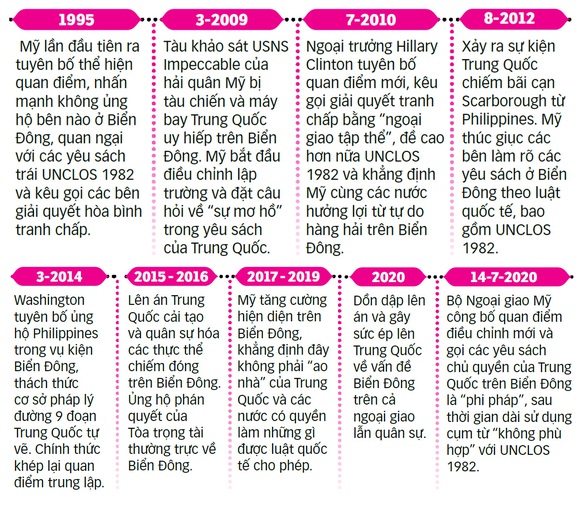 1995

Mỹ lần đầu tiên ra tuyên bố thể hiện quan điểm, nhấn mạnh không ủng hộ bên nào ở Biển Đông, quan ngại với các yêu sách trái UNCLOS 1982 và kêu gọi các bên giải quyết hòa bình tranh chấp.

3-2009

Tàu khảo sát USNS Impeccable của hải quân Mỹ bị tàu chiến và máy bay Trung Quốc uy hiếp trên Biển Đông. Mỹ bắt đầu điều chỉnh lập trường và đặt câu hỏi về "sự mơ hồ" trong yêu sách của Trung Quốc.

7-2010

Ngoại trưởng Hillary Clinton tuyên bố quan điểm mới, kêu gọi giải quyết tranh chấp bằng "ngoại giao tập thể", đề cao hơn nữa UNCLOS 1982 và khẳng định Mỹ cùng các nước hưởng lợi từ tự do hàng hải trên Biển Đông.

8-2012

Xảy ra sự kiện Trung Quốc chiếm bãi cạn Scarborough từ Philippines. Mỹ thúc giục các bên làm rõ các yêu sách ở Biển Đông theo luật quốc tế, bao gồm UNCLOS 1982.

3-2014

Washington tuyên bố ủng hộ Philippines trong vụ kiện Biển Đông, thách thức cơ sở pháp lý đường 9 đoạn Trung Quốc tự vẽ. Chính thức khép lại quan điểm trung lập.

2015 - 2016

Lên án Trung Quốc cải tạo và quân sự hóa các thực thể chiếm đóng trên Biển Đông. Ủng hộ phán quyết của Tòa trọng tài thường trực về Biển Đông.

2017 - 2019

Mỹ tăng cường hiện diện trên Biển Đông, khẳng định đây không phải "ao nhà" của Trung Quốc và các nước có quyền làm những gì được luật quốc tế cho phép.

2020

Dồn dập lên án và gây sức ép lên Trung Quốc về vấn đề Biển Đông trên cả ngoại giao lẫn quân sự.

14-7-2020

Bộ Ngoại giao Mỹ công bố quan điểm điều chỉnh mới và gọi các yêu sách chủ quyền của Trung Quốc trên Biển Đông là "phi pháp", sau thời gian dài sử dụng cụm từ "không phù hợp" với UNCLOS 1982.